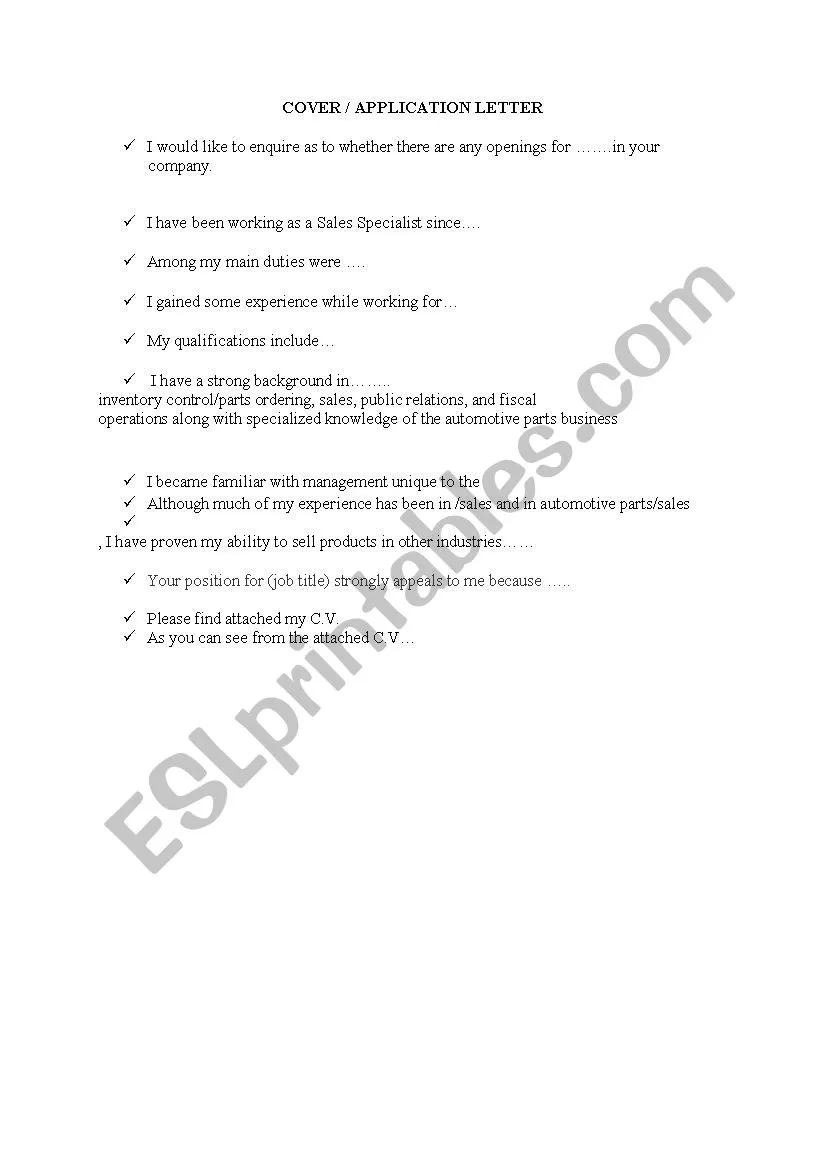 COVER / APPLICATION LETTER

✓ I would like to enquire as to whether there are any openings for …….in your company.

✓ I have been working as a Sales Specialist since….

✓ Among my main duties were ….

✓ I gained some experience while working for…

✓ My qualifications include…

✓ I have a strong background in……..
inventory control/parts ordering, sales, public relations, and fiscal operations along with specialized knowledge of the automotive parts business

✓ I became familiar with management unique to the
✓ Although much of my experience has been in /sales and in automotive parts/sales
✓
, I have proven my ability to sell products in other industries……

✓ Your position for (job title) strongly appeals to me because …..

✓ Please find attached my C.V.
✓ As you can see from the attached C.V…

ESLprintables.com